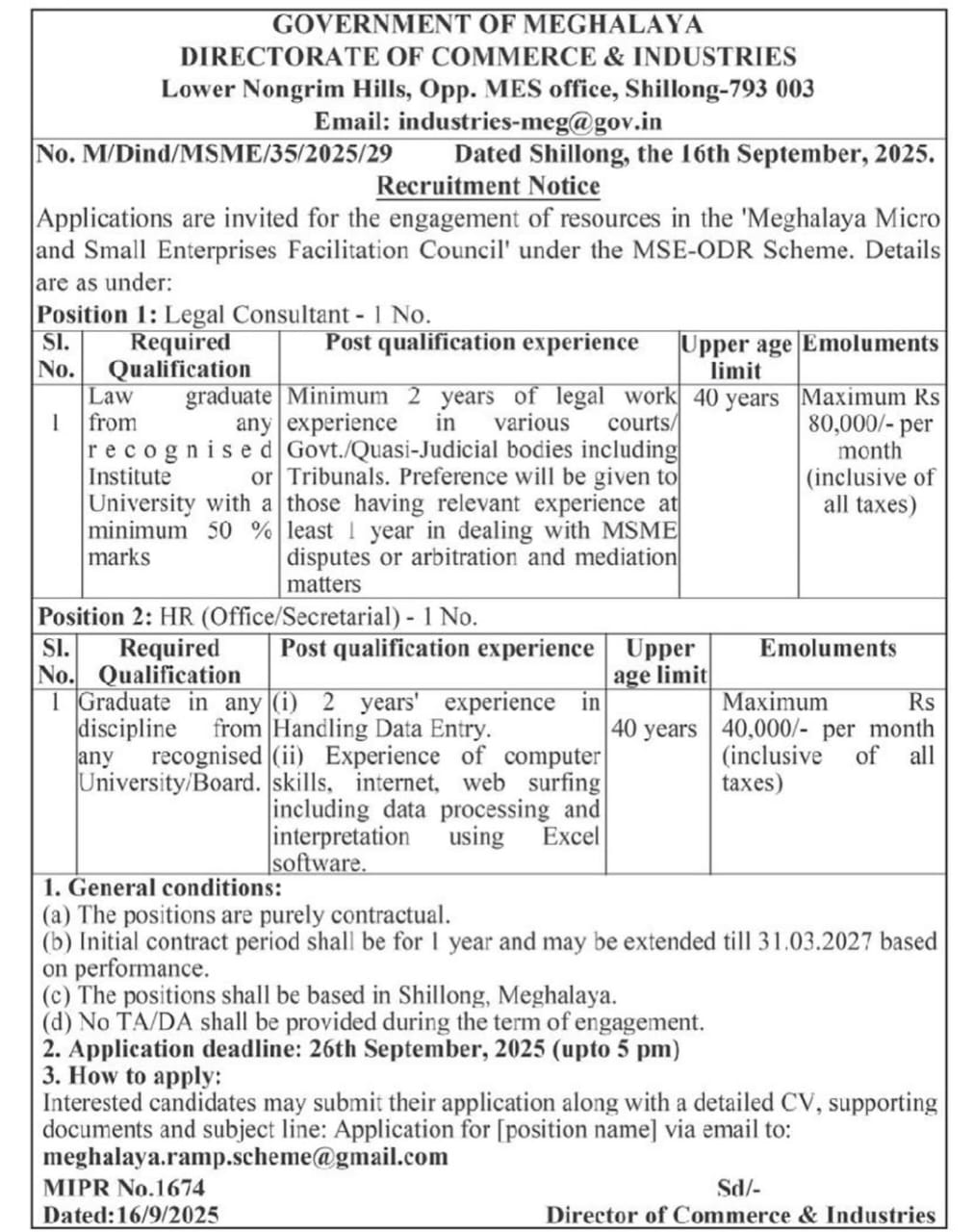 GOVERNMENT OF MEGHALAYA
DIRECTORATE OF COMMERCE & INDUSTRIES
Lower Nongrim Hills, Opp. MES office, Shillong-793 003
Email: industries-meg@gov.in

No. M/Dind/MSME/35/2025/29 Dated Shillong, the 16th September, 2025.

Recruitment Notice

Applications are invited for the engagement of resources in the 'Meghalaya Micro and Small Enterprises Facilitation Council' under the MSE-ODR Scheme. Details are as under:

Position 1: Legal Consultant - 1 No.

| Sl. No. | Required Qualification | Post qualification experience | Upper age limit | Emoluments |
|---|---|---|---|---|
| 1 | Law graduate from any recognised Institute or University with a minimum 50 % marks | Minimum 2 years of legal work experience in various courts/ Govt./Quasi-Judicial bodies including Tribunals. Preference will be given to those having relevant experience at least 1 year in dealing with MSME disputes or arbitration and mediation matters | 40 years | Maximum Rs 80,000/- per month (inclusive of all taxes) |

Position 2: HR (Office/Secretarial) - 1 No.

| Sl. No. | Required Qualification | Post qualification experience | Upper age limit | Emoluments |
|---|---|---|---|---|
| 1 | Graduate in any discipline from any recognised University/Board. | (i) 2 years' experience in Handling Data Entry. (ii) Experience of computer skills, internet, web surfing including data processing and interpretation using Excel software. | 40 years | Maximum Rs 40,000/- per month (inclusive of all taxes) |

1. General conditions:
(a) The positions are purely contractual.
(b) Initial contract period shall be for 1 year and may be extended till 31.03.2027 based on performance.
(c) The positions shall be based in Shillong, Meghalaya.
(d) No TA/DA shall be provided during the term of engagement.
2. Application deadline: 26th September, 2025 (upto 5 pm)
3. How to apply:
Interested candidates may submit their application along with a detailed CV, supporting documents and subject line: Application for [position name] via email to:
meghalaya.ramp.scheme@gmail.com

MIPR No.1674
Dated:16/9/2025

Sd/-
Director of Commerce & Industries